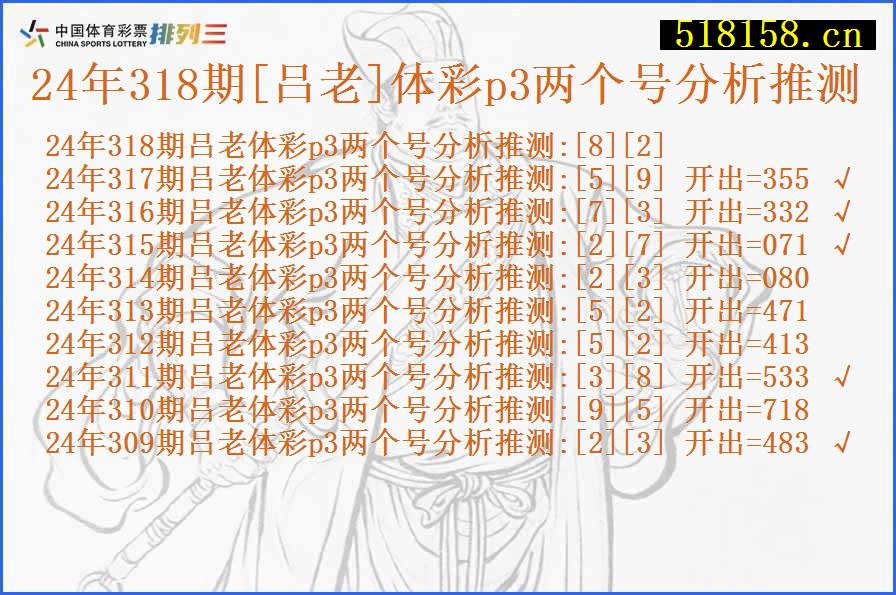 中国体育彩票 CHINA SPORTS LOTTERY 排列三

518158.cn

24年318期[吕老]体彩p3两个号分析推测

24年318期吕老体彩p3两个号分析推测:[8][2]
24年317期吕老体彩p3两个号分析推测:[5][9] 开出=355 √
24年316期吕老体彩p3两个号分析推测:[7][3] 开出=332 √
24年315期吕老体彩p3两个号分析推测:[2][7] 开出=071 √
24年314期吕老体彩p3两个号分析推测:[2][3] 开出=080
24年313期吕老体彩p3两个号分析推测:[5][2] 开出=471
24年312期吕老体彩p3两个号分析推测:[5][2] 开出=413
24年311期吕老体彩p3两个号分析推测:[3][8] 开出=533 √
24年310期吕老体彩p3两个号分析推测:[9][5] 开出=718
24年309期吕老体彩p3两个号分析推测:[2][3] 开出=483 √